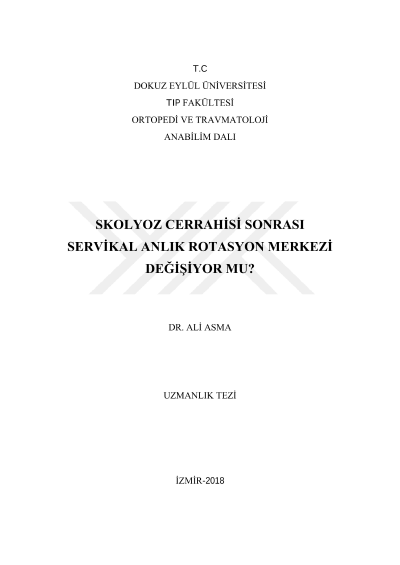 T.C
DOKUZ EYLÜL ÜNİVERSİTESİ
TIP FAKÜLTESİ
ORTOPEDİ VE TRAVMATOLOJİ
ANABİLİM DALI

SKOLYOZ CERRAHİSİ SONRASI
SERVİKAL ANLIK ROTASYON MERKEZİ
DEĞİŞİYOR MU?

DR. ALİ ASMA

UZMANLIK TEZİ

İZMİR-2018